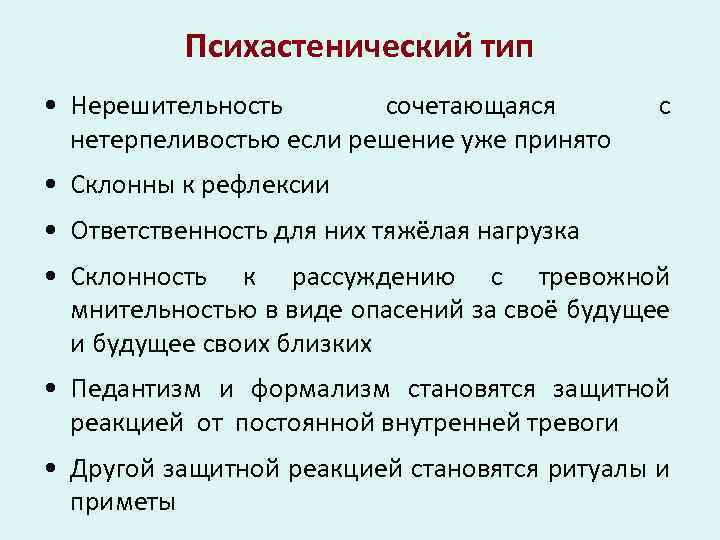 Психастенический тип

• Нерешительность сочетающаяся с нетерпеливостью если решение уже принято

• Склонны к рефлексии

• Ответственность для них тяжёлая нагрузка

• Склонность к рассуждению с тревожной мнительностью в виде опасений за своё будущее и будущее своих близких

• Педантизм и формализм становятся защитной реакцией от постоянной внутренней тревоги

• Другой защитной реакцией становятся ритуалы и приметы